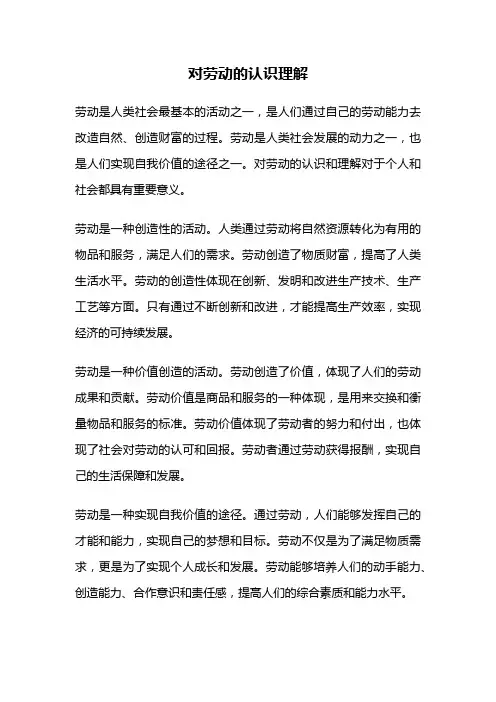 对劳动的认识理解

劳动是人类社会最基本的活动之一，是人们通过自己的劳动能力去改造自然、创造财富的过程。劳动是人类社会发展的动力之一，也是人们实现自我价值的途径之一。对劳动的认识和理解对于个人和社会都具有重要意义。

劳动是一种创造性的活动。人类通过劳动将自然资源转化为有用的物品和服务，满足人们的需求。劳动创造了物质财富，提高了人类生活水平。劳动的创造性体现在创新、发明和改进生产技术、生产工艺等方面。只有通过不断创新和改进，才能提高生产效率，实现经济的可持续发展。

劳动是一种价值创造的活动。劳动创造了价值，体现了人们的劳动成果和贡献。劳动价值是商品和服务的一种体现，是用来交换和衡量物品和服务的标准。劳动价值体现了劳动者的努力和付出，也体现了社会对劳动的认可和回报。劳动者通过劳动获得报酬，实现自己的生活保障和发展。

劳动是一种实现自我价值的途径。通过劳动，人们能够发挥自己的才能和能力，实现自己的梦想和目标。劳动不仅是为了满足物质需求，更是为了实现个人成长和发展。劳动能够培养人们的动手能力、创造能力、合作意识和责任感，提高人们的综合素质和能力水平。